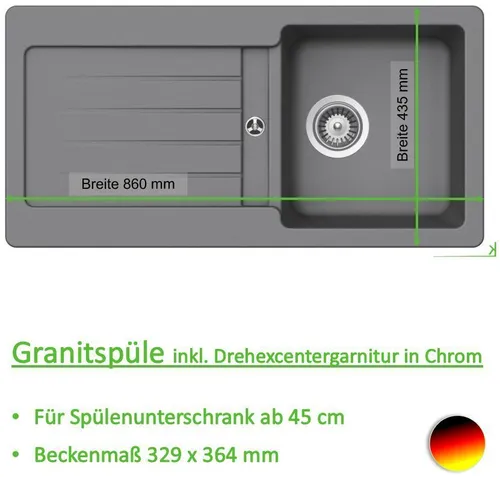 Breite 860 mm

Breite 435 mm

Granitspüle inkl. Drehexcentergarnitur in Chrom

• Für Spülenunterschrank ab 45 cm

• Beckenmaß 329 x 364 mm